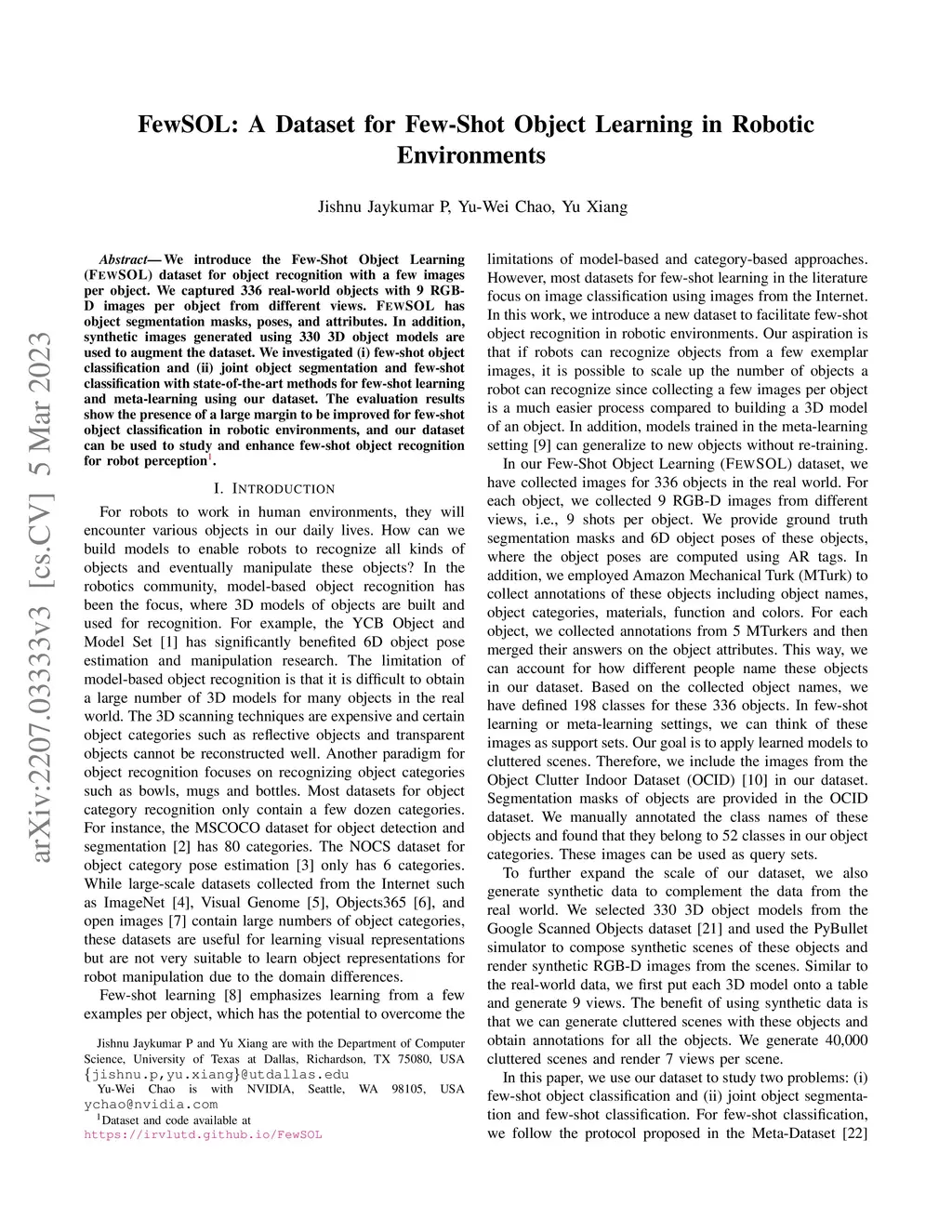 arXiv:2207.03333v3 [cs.CV] 5 Mar 2023

FewSOL: A Dataset for Few-Shot Object Learning in Robotic Environments

Jishnu Jaykumar P, Yu-Wei Chao, Yu Xiang

Abstract— We introduce the Few-Shot Object Learning (FEWSOL) dataset for object recognition with a few images per object. We captured 336 real-world objects with 9 RGB-D images per object from different views. FEWSOL has object segmentation masks, poses, and attributes. In addition, synthetic images generated using 330 3D object models are used to augment the dataset. We investigated (i) few-shot object classification and (ii) joint object segmentation and few-shot classification with state-of-the-art methods for few-shot learning and meta-learning using our dataset. The evaluation results show the presence of a large margin to be improved for few-shot object classification in robotic environments, and our dataset can be used to study and enhance few-shot object recognition for robot perception$^1$.

I. INTRODUCTION

For robots to work in human environments, they will encounter various objects in our daily lives. How can we build models to enable robots to recognize all kinds of objects and eventually manipulate these objects? In the robotics community, model-based object recognition has been the focus, where 3D models of objects are built and used for recognition. For example, the YCB Object and Model Set [1] has significantly benefited 6D object pose estimation and manipulation research. The limitation of model-based object recognition is that it is difficult to obtain a large number of 3D models for many objects in the real world. The 3D scanning techniques are expensive and certain object categories such as reflective objects and transparent objects cannot be reconstructed well. Another paradigm for object recognition focuses on recognizing object categories such as bowls, mugs and bottles. Most datasets for object category recognition only contain a few dozen categories. For instance, the MSCOCO dataset for object detection and segmentation [2] has 80 categories. The NOCS dataset for object category pose estimation [3] only has 6 categories. While large-scale datasets collected from the Internet such as ImageNet [4], Visual Genome [5], Objects365 [6], and open images [7] contain large numbers of object categories, these datasets are useful for learning visual representations but are not very suitable to learn object representations for robot manipulation due to the domain differences.

Few-shot learning [8] emphasizes learning from a few examples per object, which has the potential to overcome the

Jishnu Jaykumar P and Yu Xiang are with the Department of Computer Science, University of Texas at Dallas, Richardson, TX 75080, USA {jishnu.p,yu.xiang}@utdallas.edu

Yu-Wei Chao is with NVIDIA, Seattle, WA 98105, USA ychao@nvidia.com

$^1$Dataset and code available at https://irvlutd.github.io/FewSOL

limitations of model-based and category-based approaches. However, most datasets for few-shot learning in the literature focus on image classification using images from the Internet. In this work, we introduce a new dataset to facilitate few-shot object recognition in robotic environments. Our aspiration is that if robots can recognize objects from a few exemplar images, it is possible to scale up the number of objects a robot can recognize since collecting a few images per object is a much easier process compared to building a 3D model of an object. In addition, models trained in the meta-learning setting [9] can generalize to new objects without re-training.

In our Few-Shot Object Learning (FEWSOL) dataset, we have collected images for 336 objects in the real world. For each object, we collected 9 RGB-D images from different views, i.e., 9 shots per object. We provide ground truth segmentation masks and 6D object poses of these objects, where the object poses are computed using AR tags. In addition, we employed Amazon Mechanical Turk (MTurk) to collect annotations of these objects including object names, object categories, materials, function and colors. For each object, we collected annotations from 5 MTurkers and then merged their answers on the object attributes. This way, we can account for how different people name these objects in our dataset. Based on the collected object names, we have defined 198 classes for these 336 objects. In few-shot learning or meta-learning settings, we can think of these images as support sets. Our goal is to apply learned models to cluttered scenes. Therefore, we include the images from the Object Clutter Indoor Dataset (OCID) [10] in our dataset. Segmentation masks of objects are provided in the OCID dataset. We manually annotated the class names of these objects and found that they belong to 52 classes in our object categories. These images can be used as query sets.

To further expand the scale of our dataset, we also generate synthetic data to complement the data from the real world. We selected 330 3D object models from the Google Scanned Objects dataset [21] and used the PyBullet simulator to compose synthetic scenes of these objects and render synthetic RGB-D images from the scenes. Similar to the real-world data, we first put each 3D model onto a table and generate 9 views. The benefit of using synthetic data is that we can generate cluttered scenes with these objects and obtain annotations for all the objects. We generate 40,000 cluttered scenes and render 7 views per scene.

In this paper, we use our dataset to study two problems: (i) few-shot object classification and (ii) joint object segmentation and few-shot classification. For few-shot classification, we follow the protocol proposed in the Meta-Dataset [22]